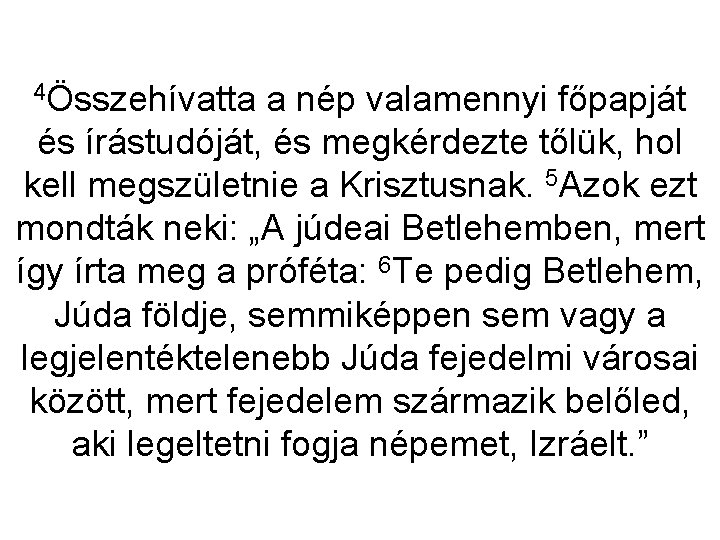 $^4$Összehívatta a nép valamennyi főpapját és írástudóját, és megkérdezte tőlük, hol kell megszületnie a Krisztusnak. $^5$Azok ezt mondták neki: „A júdeai Betlehemben, mert így írta meg a próféta: $^6$Te pedig Betlehem, Júda földje, semmiképpen sem vagy a legjelentéktelenebb Júda fejedelmi városai között, mert fejedelem származik belőled, aki legeltetni fogja népemet, Izráelt.”